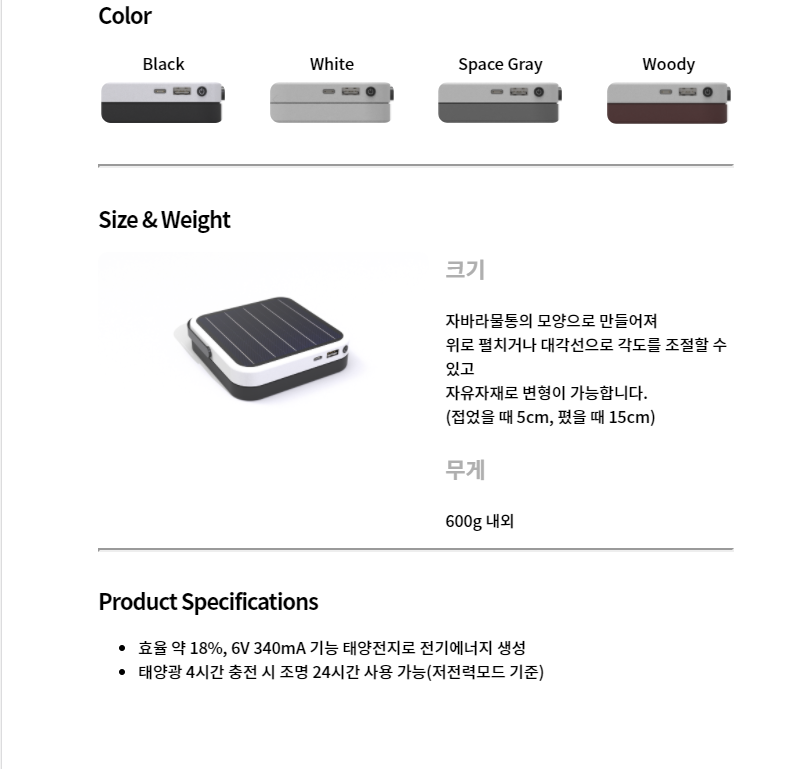 Color

Black

White

Space Gray

Woody

Size & Weight

크기

자바라물통의 모양으로 만들어져
위로 펼치거나 대각선으로 각도를 조절할 수 있고
자유자재로 변형이 가능합니다.
(접었을 때 5cm, 폈을 때 15cm)

무게

600g 내외

Product Specifications

• 효율 약 18%, 6V 340mA 기능 태양전지로 전기에너지 생성
• 태양광 4시간 충전 시 조명 24시간 사용 가능(저전력모드 기준)